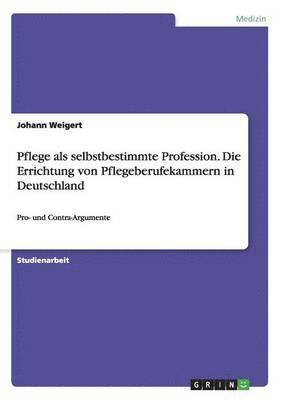 Medizin

Johann Weigert

Pflege als selbstbestimmte Profession. Die Errichtung von Pflegeberufekammern in Deutschland

Pro- und Contra-Argumente

Studienarbeit

GRIN